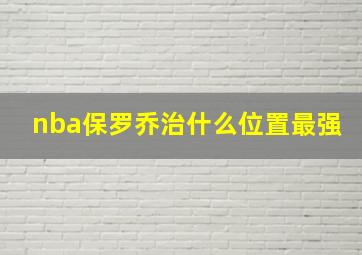 nba保罗乔治什么位置最强